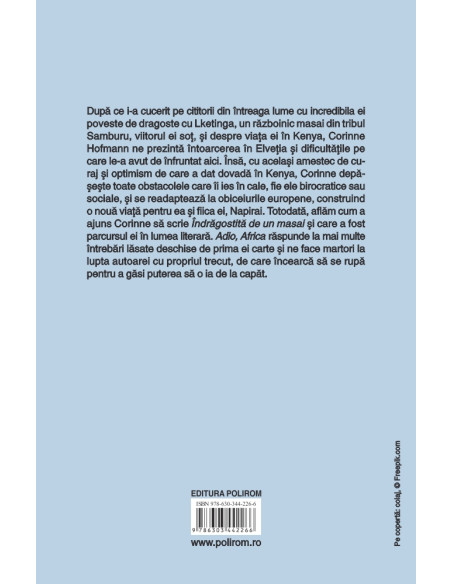 După ce i-a cucerit pe cititorii din întreaga lume cu incredibila ei poveste de dragoste cu Lketinga, un războinic masai din tribul Samburu, viitorul ei soț, și despre viața ei în Kenya, Corinne Hofmann ne prezintă întoarcerea în Elveția și dificultățile pe care le-a avut de înfruntat aici. Însă, cu același amestec de curaj și optimism de care a dat dovadă în Kenya, Corinne depășește toate obstacolele care îi ies în cale, fie ele birocratice sau sociale, și se readaptează la obiceiurile europene, construind o nouă viață pentru ea și fiica ei, Napirai. Totodată, aflăm cum a ajuns Corinne să scrie Îndrăgostită de un masai și care a fost parcursul ei în lumea literară. Adio, Africa răspunde la mai multe întrebări lăsate deschise de prima ei carte și ne face martori la lupta autoarei cu propriul trecut, de care încearcă să se rupă pentru a găsi puterea să o ia de la capăt.

EDITURA POLIROM

ISBN 978-630-344-226-6

9 786303 442266

www.polirom.ro

Pe copertă: colaj, © Freepik.com